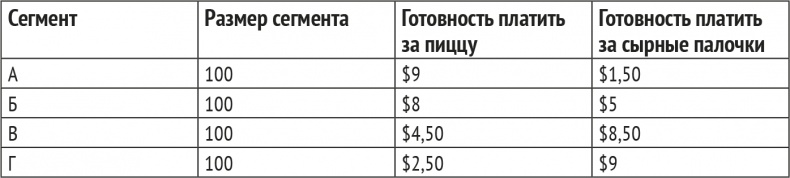 | Сегмент | Размер сегмента | Готовность платить за пиццу | Готовность платить за сырные палочки |
|---|---|---|---|
| А | 100 | \$9 | \$1,50 |
| Б | 100 | \$8 | \$5 |
| В | 100 | \$4,50 | \$8,50 |
| Г | 100 | \$2,50 | \$9 |